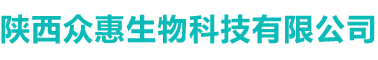 陕西众惠生物科技有限公司